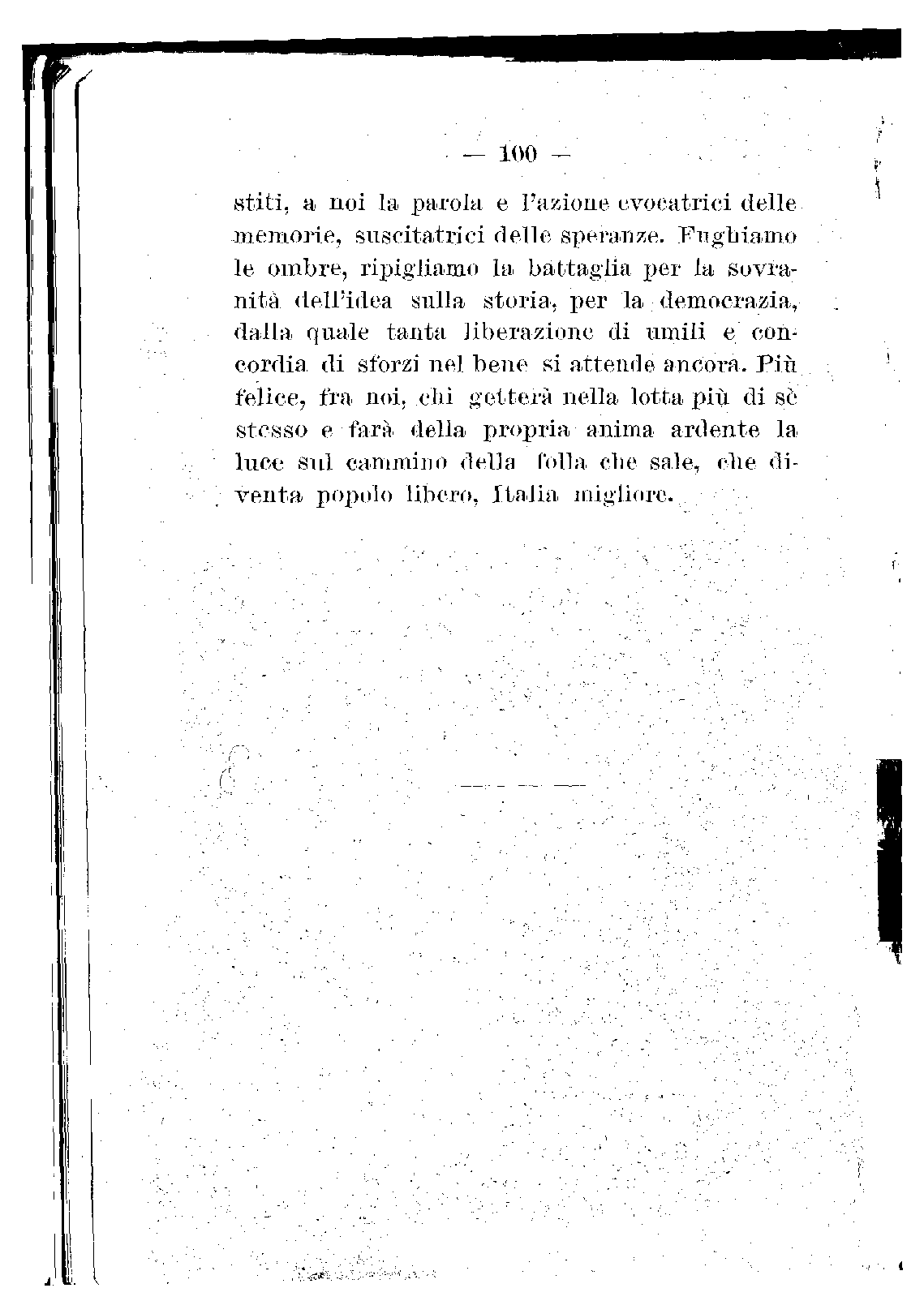 — 100 —

stiti, a noi la parola e l'azione evocatrici delle memorie, suscitatrici delle speranze. Fughiamo le ombre, ripigliamo la battaglia per la sovranità dell'idea sulla storia, per la democrazia, dalla quale tanta liberazione di umili e concordia di sforzi nel bene si attende ancora. Più felice, fra noi, chi getterà nella lotta più di sè stesso e farà della propria anima ardente la luce sul cammino della folla che sale, che diventa popolo libero, Italia migliore.